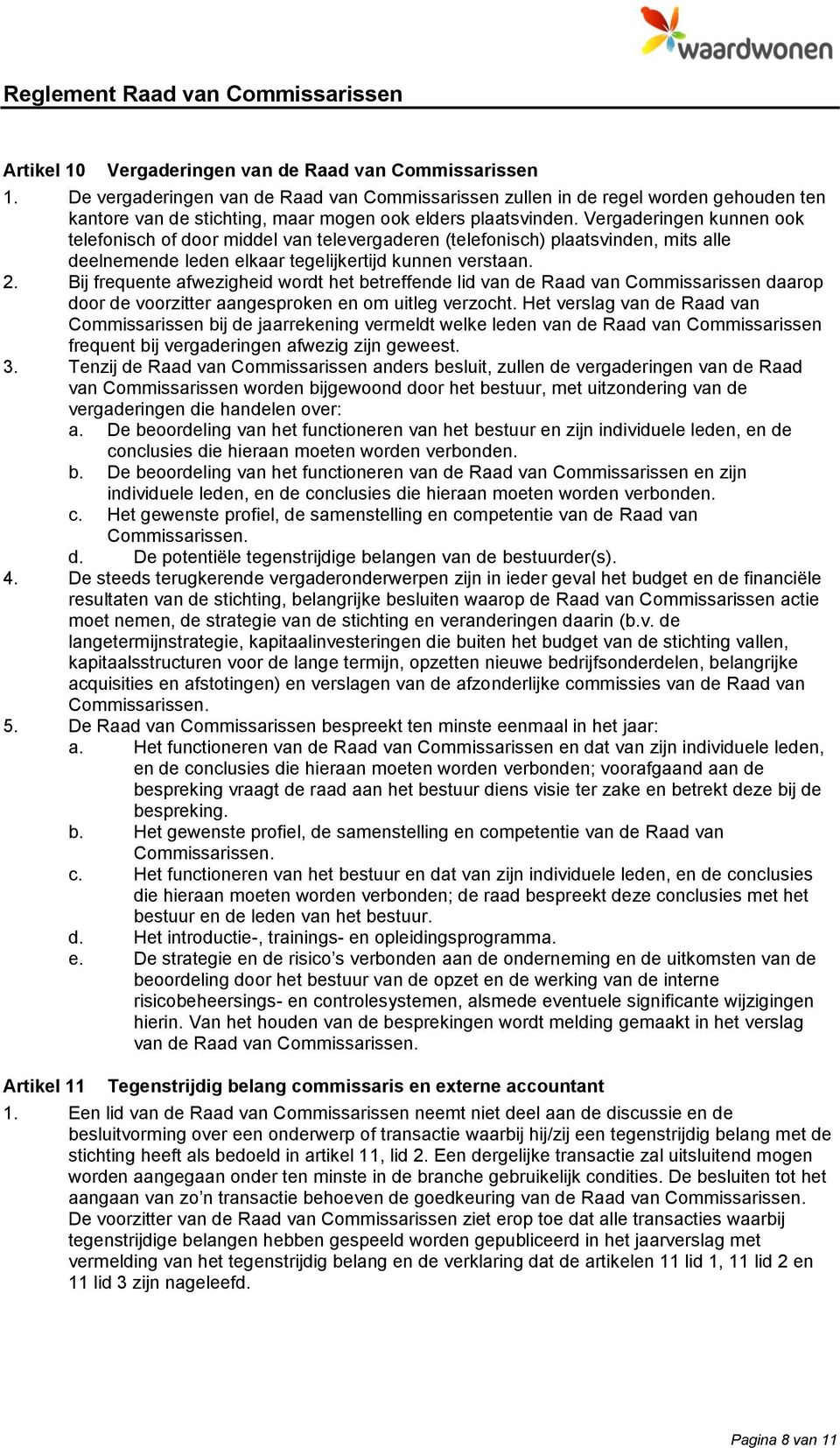 waardwonen

Reglement Raad van Commissarissen

Artikel 10 Vergaderingen van de Raad van Commissarissen

1. De vergaderingen van de Raad van Commissarissen zullen in de regel worden gehouden ten kantore van de stichting, maar mogen ook elders plaatsvinden. Vergaderingen kunnen ook telefonisch of door middel van televergaderen (telefonisch) plaatsvinden, mits alle deelnemende leden elkaar tegelijkertijd kunnen verstaan.
2. Bij frequente afwezigheid wordt het betreffende lid van de Raad van Commissarissen daarop door de voorzitter aangesproken en om uitleg verzocht. Het verslag van de Raad van Commissarissen bij de jaarrekening vermeldt welke leden van de Raad van Commissarissen frequent bij vergaderingen afwezig zijn geweest.
3. Tenzij de Raad van Commissarissen anders besluit, zullen de vergaderingen van de Raad van Commissarissen worden bijgewoond door het bestuur, met uitzondering van de vergaderingen die handelen over:
a. De beoordeling van het functioneren van het bestuur en zijn individuele leden, en de conclusies die hieraan moeten worden verbonden.
b. De beoordeling van het functioneren van de Raad van Commissarissen en zijn individuele leden, en de conclusies die hieraan moeten worden verbonden.
c. Het gewenste profiel, de samenstelling en competentie van de Raad van Commissarissen.
d. De potentiële tegenstrijdige belangen van de bestuurder(s).
4. De steeds terugkerende vergaderonderwerpen zijn in ieder geval het budget en de financiële resultaten van de stichting, belangrijke besluiten waarop de Raad van Commissarissen actie moet nemen, de strategie van de stichting en veranderingen daarin (b.v. de langetermijnstrategie, kapitaalinvesteringen die buiten het budget van de stichting vallen, kapitaalsstructuren voor de lange termijn, opzetten nieuwe bedrijfsonderdelen, belangrijke acquisities en afstotingen) en verslagen van de afzonderlijke commissies van de Raad van Commissarissen.
5. De Raad van Commissarissen bespreekt ten minste eenmaal in het jaar:
a. Het functioneren van de Raad van Commissarissen en dat van zijn individuele leden, en de conclusies die hieraan moeten worden verbonden; voorafgaand aan de bespreking vraagt de raad aan het bestuur diens visie ter zake en betrekt deze bij de bespreking.
b. Het gewenste profiel, de samenstelling en competentie van de Raad van Commissarissen.
c. Het functioneren van het bestuur en dat van zijn individuele leden, en de conclusies die hieraan moeten worden verbonden; de raad bespreekt deze conclusies met het bestuur en de leden van het bestuur.
d. Het introductie-, trainings- en opleidingsprogramma.
e. De strategie en de risico’s verbonden aan de onderneming en de uitkomsten van de beoordeling door het bestuur van de opzet en de werking van de interne risicobeheersings- en controlesystemen, alsmede eventuele significante wijzigingen hierin. Van het houden van de besprekingen wordt melding gemaakt in het verslag van de Raad van Commissarissen.

Artikel 11 Tegenstrijdig belang commissaris en externe accountant

1. Een lid van de Raad van Commissarissen neemt niet deel aan de discussie en de besluitvorming over een onderwerp of transactie waarbij hij/zij een tegenstrijdig belang met de stichting heeft als bedoeld in artikel 11, lid 2. Een dergelijke transactie zal uitsluitend mogen worden aangegaan onder ten minste in de branche gebruikelijk condities. De besluiten tot het aangaan van zo’n transactie behoeven de goedkeuring van de Raad van Commissarissen. De voorzitter van de Raad van Commissarissen ziet erop toe dat alle transacties waarbij tegenstrijdige belangen hebben gespeeld worden gepubliceerd in het jaarverslag met vermelding van het tegenstrijdig belang en de verklaring dat de artikelen 11 lid 1, 11 lid 2 en 11 lid 3 zijn nageleefd.

Pagina 8 van 11